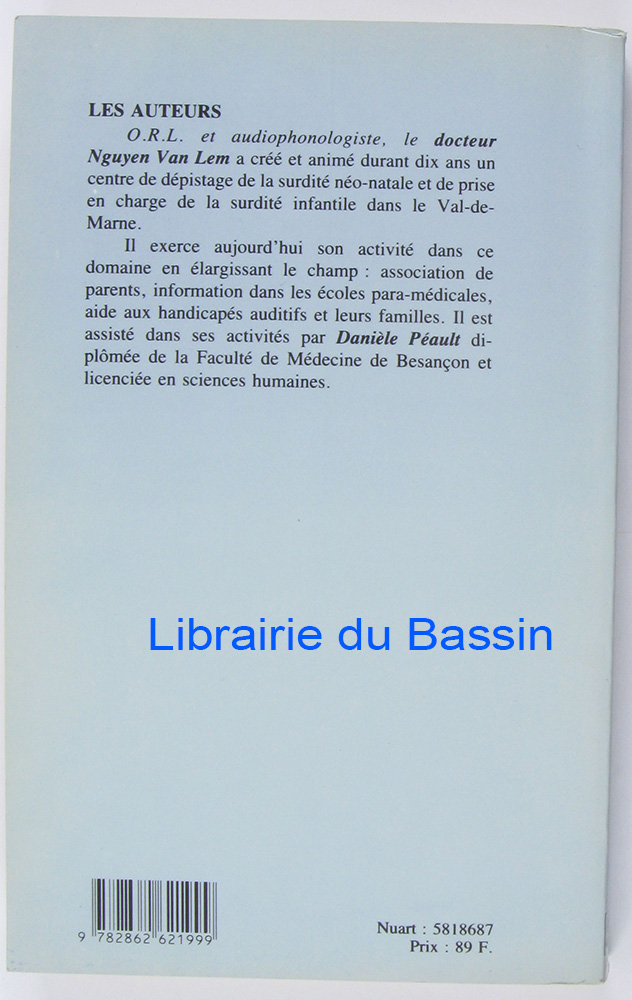 LES AUTEURS

O.R.L. et audiophonologiste, le docteur Nguyen Van Lem a créé et animé durant dix ans un centre de dépistage de la surdité néo-natale et de prise en charge de la surdité infantile dans le Val-de-Marne.

Il exerce aujourd'hui son activité dans ce domaine en élargissant le champ : association de parents, information dans les écoles para-médicales, aide aux handicapés auditifs et leurs familles. Il est assisté dans ses activités par Danièle Péault diplômée de la Faculté de Médecine de Besançon et licenciée en sciences humaines.

9 782862 621999

Nuart : 5818687
Prix : 89 F.

Librairie du Bassin